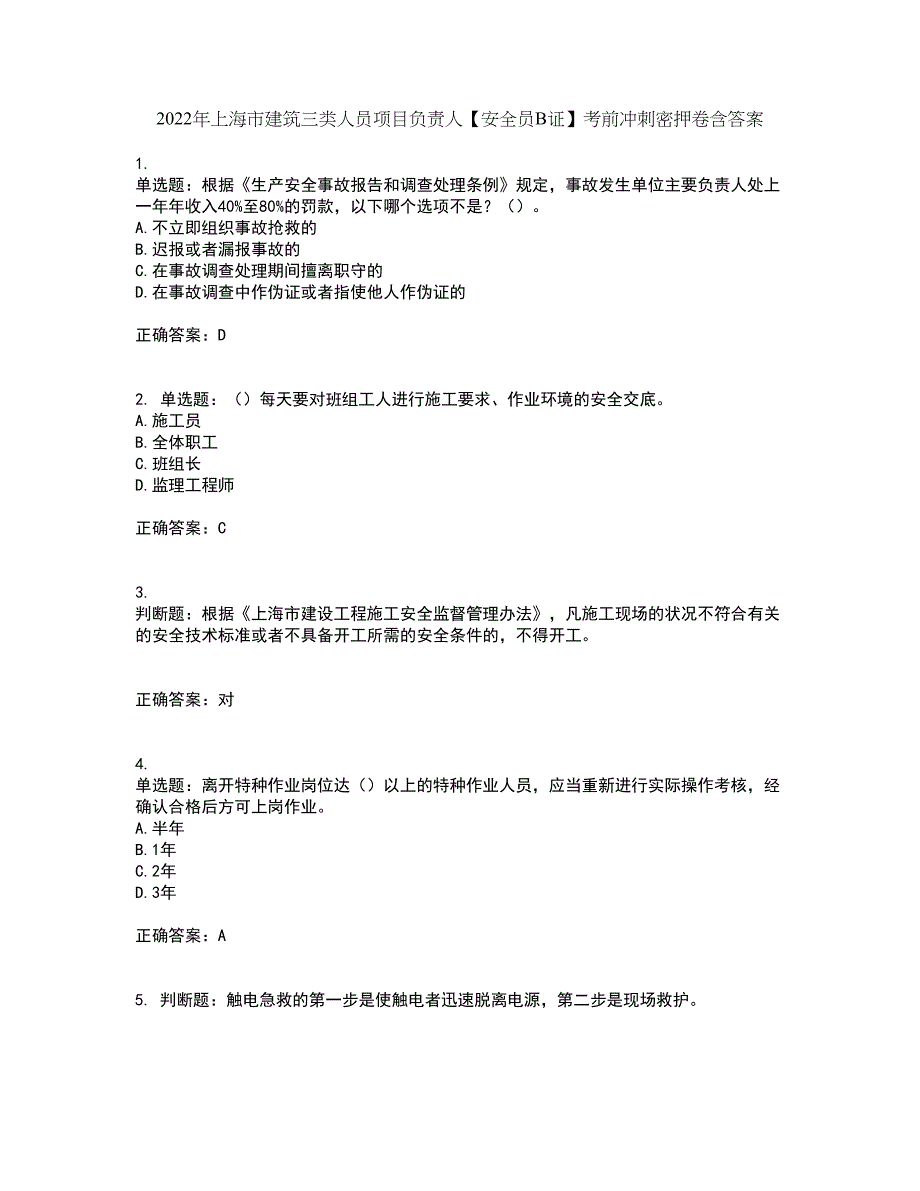 2022年上海市建筑三类人员项目负责人【安全员B证】考前冲刺密押卷含答案

1.
单选题：根据《生产安全事故报告和调查处理条例》规定，事故发生单位主要负责人处上一年年收入40%至80%的罚款，以下哪个选项不是？（）。
A.不立即组织事故抢救的
B.迟报或者漏报事故的
C.在事故调查处理期间擅离职守的
D.在事故调查中作伪证或者指使他人作伪证的

正确答案：D

2. 单选题：（）每天要对班组工人进行施工要求、作业环境的安全交底。
A.施工员
B.全体职工
C.班组长
D.监理工程师

正确答案：C

3.
判断题：根据《上海市建设工程施工安全监督管理办法》，凡施工现场的状况不符合有关的安全技术标准或者不具备开工所需的安全条件的，不得开工。

正确答案：对

4.
单选题：离开特种作业岗位达（）以上的特种作业人员，应当重新进行实际操作考核，经确认合格后方可上岗作业。
A.半年
B.1年
C.2年
D.3年

正确答案：A

5. 判断题：触电急救的第一步是使触电者迅速脱离电源，第二步是现场救护。